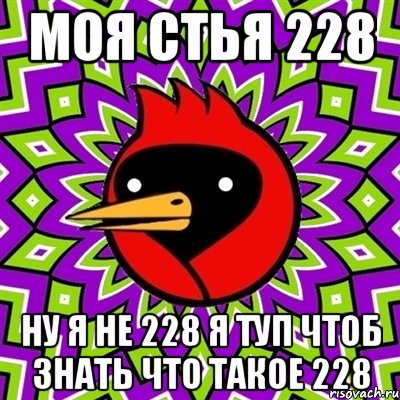 МОЯ СТЬЯ 228

НУ Я НЕ 228 Я ТУП ЧТОБ ЗНАТЬ ЧТО ТАКОЕ 228

risovach.ru